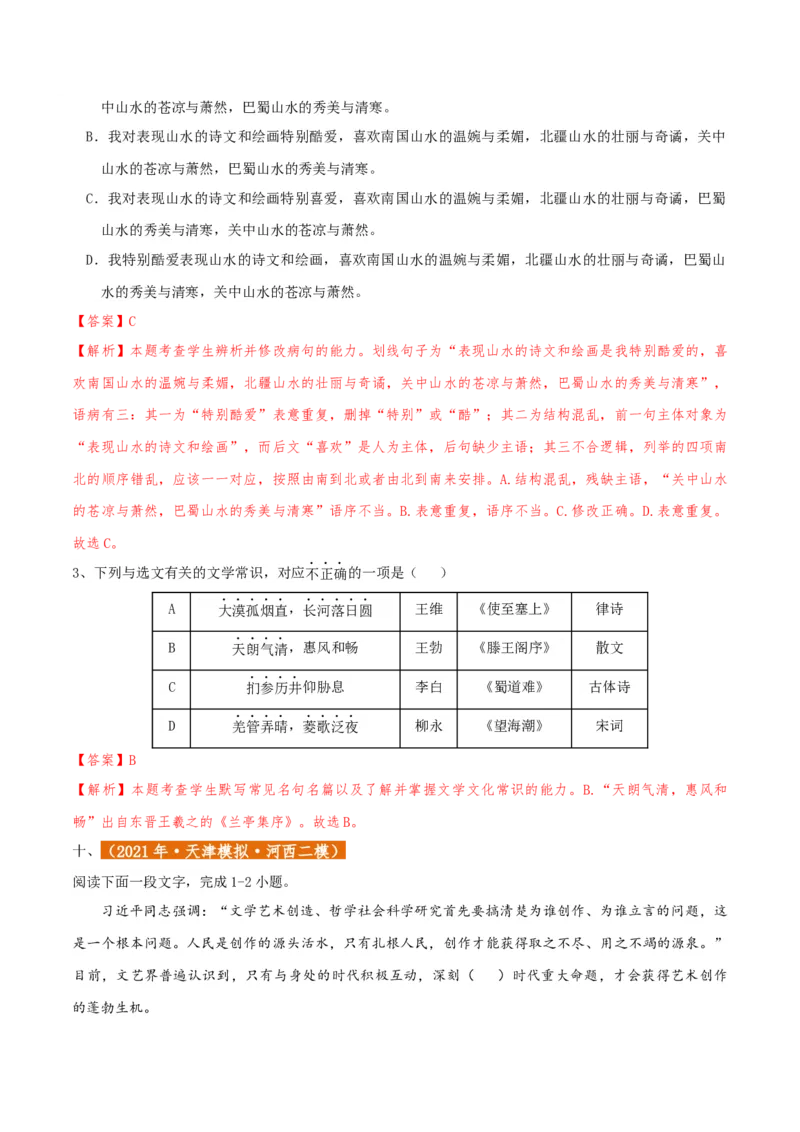 中山水的苍凉与萧然，巴蜀山水的秀美与清寒。

B．我对表现山水的诗文和绘画特别酷爱，喜欢南国山水的温婉与柔媚，北疆山水的壮丽与奇谲，关中山水的苍凉与萧然，巴蜀山水的秀美与清寒。

C．我对表现山水的诗文和绘画特别喜爱，喜欢南国山水的温婉与柔媚，北疆山水的壮丽与奇谲，巴蜀山水的秀美与清寒，关中山水的苍凉与萧然。

D．我特别酷爱表现山水的诗文和绘画，喜欢南国山水的温婉与柔媚，北疆山水的壮丽与奇谲，巴蜀山水的秀美与清寒，关中山水的苍凉与萧然。

【答案】C

【解析】本题考查学生辨析并修改病句的能力。划线句子为“表现山水的诗文和绘画是我特别酷爱的，喜欢南国山水的温婉与柔媚，北疆山水的壮丽与奇谲，关中山水的苍凉与萧然，巴蜀山水的秀美与清寒”，语病有三：其一为“特别酷爱”表意重复，删掉“特别”或“酷”；其二为结构混乱，前一句主体对象为“表现山水的诗文和绘画”，而后文“喜欢”是人为主体，后句缺少主语；其三不合逻辑，列举的四项南北的顺序错乱，应该一一对应，按照由南到北或者由北到南来安排。A.结构混乱，残缺主语，“关中山水的苍凉与萧然，巴蜀山水的秀美与清寒”语序不当。B.表意重复，语序不当。C.修改正确。D.表意重复。故选C。

3、下列与选文有关的文学常识，对应不正确的一项是（　　）

| A | 大漠孤烟直，长河落日圆 | 王维 | 《使至塞上》 | 律诗 |
|---|---|---|---|---|
| B | 天朗气清，惠风和畅 | 王勃 | 《滕王阁序》 | 散文 |
| C | 扪参历井仰胁息 | 李白 | 《蜀道难》 | 古体诗 |
| D | 羌管弄晴，菱歌泛夜 | 柳永 | 《望海潮》 | 宋词 |

【答案】B

【解析】本题考查学生默写常见名句名篇以及了解并掌握文学文化常识的能力。B.“天朗气清，惠风和畅”出自东晋王羲之的《兰亭集序》。故选B。

十、（2021年·天津模拟·河西二模）

阅读下面一段文字，完成1-2小题。

习近平同志强调：“文学艺术创造、哲学社会科学研究首先要搞清楚为谁创作、为谁立言的问题，这是一个根本问题。人民是创作的源头活水，只有扎根人民，创作才能获得取之不尽、用之不竭的源泉。”目前，文艺界普遍认识到，只有与身处的时代积极互动，深刻（　　）时代重大命题，才会获得艺术创作的蓬勃生机。